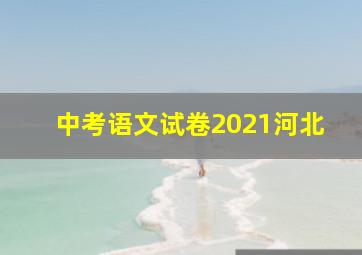 中考语文试卷2021河北